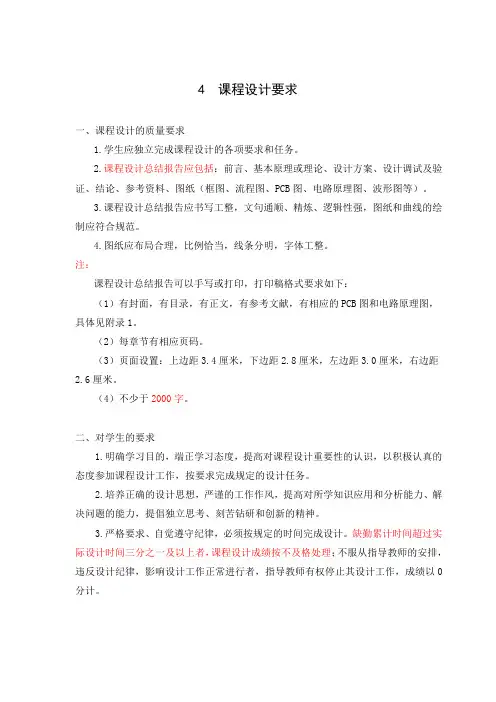 4　课程设计要求

一、课程设计的质量要求

1.学生应独立完成课程设计的各项要求和任务。

2.课程设计总结报告应包括：前言、基本原理或理论、设计方案、设计调试及验证、结论、参考资料、图纸（框图、流程图、PCB图、电路原理图、波形图等）。

3.课程设计总结报告应书写工整，文句通顺、精炼、逻辑性强，图纸和曲线的绘制应符合规范。

4.图纸应布局合理，比例恰当，线条分明，字体工整。

注：

课程设计总结报告可以手写或打印，打印稿格式要求如下：

（1）有封面，有目录，有正文，有参考文献，有相应的PCB图和电路原理图，具体见附录1。

（2）每章节有相应页码。

（3）页面设置：上边距3.4厘米，下边距2.8厘米，左边距3.0厘米，右边距2.6厘米。

（4）不少于2000字。

二、对学生的要求

1.明确学习目的，端正学习态度，提高对课程设计重要性的认识，以积极认真的态度参加课程设计工作，按要求完成规定的设计任务。

2.培养正确的设计思想，严谨的工作作风，提高对所学知识应用和分析能力、解决问题的能力，提倡独立思考、刻苦钻研和创新的精神。

3.严格要求、自觉遵守纪律，必须按规定的时间完成设计。缺勤累计时间超过实际设计时间三分之一及以上者，课程设计成绩按不及格处理；不服从指导教师的安排，违反设计纪律，影响设计工作正常进行者，指导教师有权停止其设计工作，成绩以0分计。